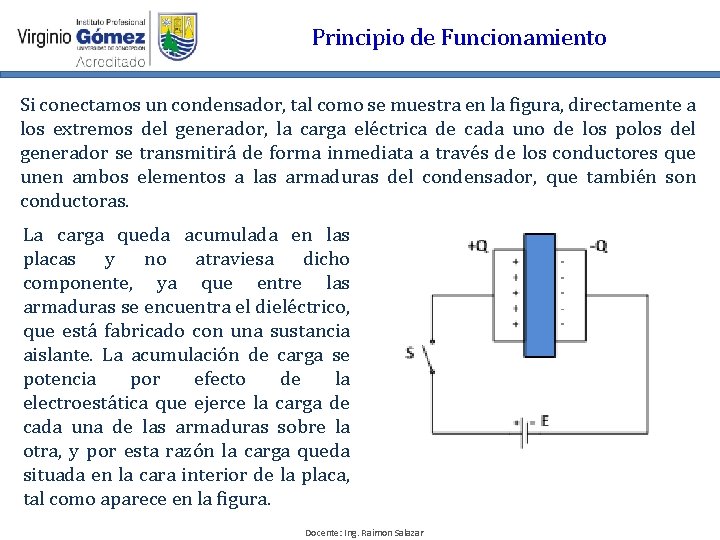 Instituto Profesional
Virginio Gómez
UNIVERSIDAD DE CONCEPCIÓN
Acreditado

Principio de Funcionamiento

Si conectamos un condensador, tal como se muestra en la figura, directamente a los extremos del generador, la carga eléctrica de cada uno de los polos del generador se transmitirá de forma inmediata a través de los conductores que unen ambos elementos a las armaduras del condensador, que también son conductoras.

La carga queda acumulada en las placas y no atraviesa dicho componente, ya que entre las armaduras se encuentra el dieléctrico, que está fabricado con una sustancia aislante. La acumulación de carga se potencia por efecto de la electroestática que ejerce la carga de cada una de las armaduras sobre la otra, y por esta razón la carga queda situada en la cara interior de la placa, tal como aparece en la figura.

+Q
-Q
+
+
+
+
+
-
-
-
-
-
S
+
-
E

Docente: Ing. Raimon Salazar